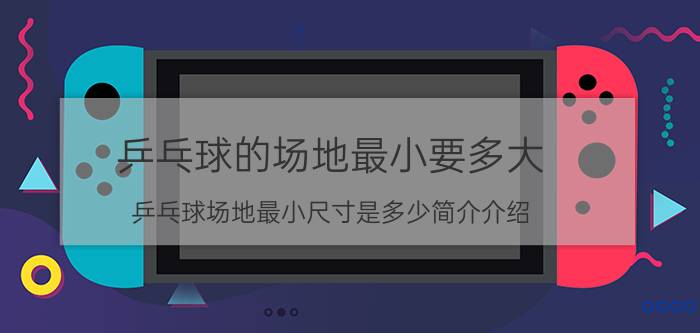 乒乓球的场地最小要多大

乒乓球场地最小尺寸是多少简介介绍